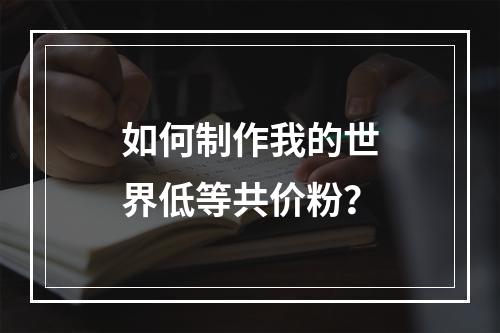 如何制作我的世界低等共价粉？